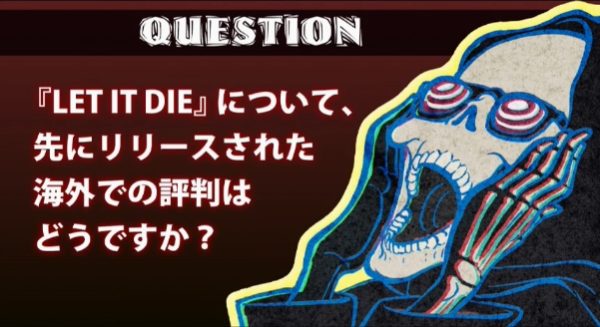 QUESTION

『LET IT DIE』について、先にリリースされた海外での評判はどうですか？